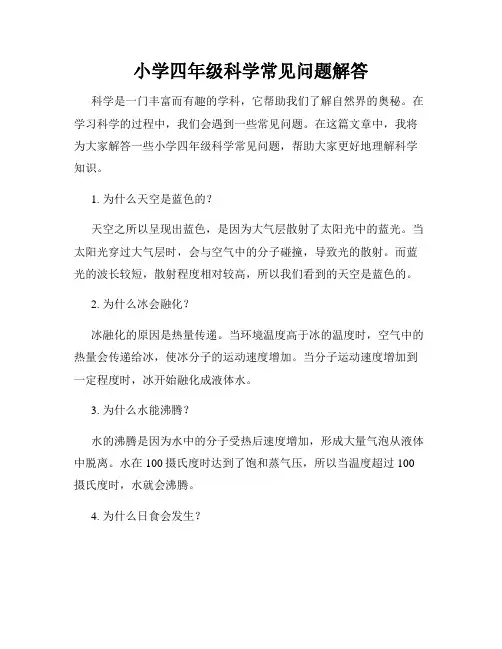 小学四年级科学常见问题解答

科学是一门丰富而有趣的学科，它帮助我们了解自然界的奥秘。在学习科学的过程中，我们会遇到一些常见问题。在这篇文章中，我将为大家解答一些小学四年级科学常见问题，帮助大家更好地理解科学知识。

1. 为什么天空是蓝色的？

天空之所以呈现出蓝色，是因为大气层散射了太阳光中的蓝光。当太阳光穿过大气层时，会与空气中的分子碰撞，导致光的散射。而蓝光的波长较短，散射程度相对较高，所以我们看到的天空是蓝色的。

2. 为什么冰会融化？

冰融化的原因是热量传递。当环境温度高于冰的温度时，空气中的热量会传递给冰，使冰分子的运动速度增加。当分子运动速度增加到一定程度时，冰开始融化成液体水。

3. 为什么水能沸腾？

水的沸腾是因为水中的分子受热后速度增加，形成大量气泡从液体中脱离。水在 100 摄氏度时达到了饱和蒸气压，所以当温度超过 100 摄氏度时，水就会沸腾。

4. 为什么日食会发生？